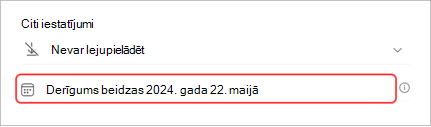 Citi iestatījumi

Nevar lejupielādēt

Derīgums beidzas 2024. gada 22. maijā